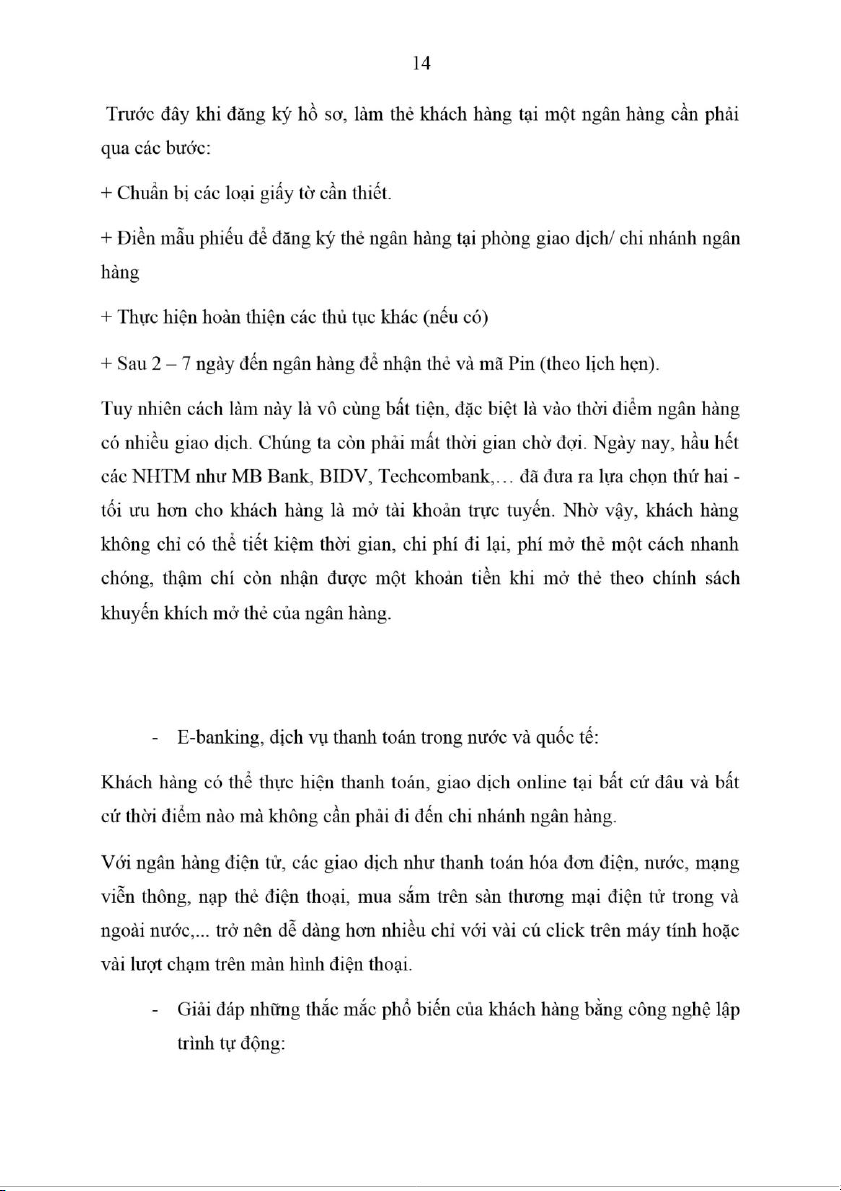 14

Trước đây khi đăng ký hồ sơ, làm thẻ khách hàng tại một ngân hàng cần phải qua các bước:

+ Chuẩn bị các loại giấy tờ cần thiết.

+ Điền mẫu phiếu để đăng ký thẻ ngân hàng tại phòng giao dịch/ chi nhánh ngân hàng

+ Thực hiện hoàn thiện các thủ tục khác (nếu có)

+ Sau 2 – 7 ngày đến ngân hàng để nhận thẻ và mã Pin (theo lịch hẹn).

Tuy nhiên cách làm này là vô cùng bất tiện, đặc biệt là vào thời điểm ngân hàng có nhiều giao dịch. Chúng ta còn phải mất thời gian chờ đợi. Ngày nay, hầu hết các NHTM như MB Bank, BIDV, Techcombank,... đã đưa ra lựa chọn thứ hai - tối ưu hơn cho khách hàng là mở tài khoản trực tuyến. Nhờ vậy, khách hàng không chỉ có thể tiết kiệm thời gian, chi phí đi lại, phí mở thẻ một cách nhanh chóng, thậm chí còn nhận được một khoản tiền khi mở thẻ theo chính sách khuyến khích mở thẻ của ngân hàng.

- E-banking, dịch vụ thanh toán trong nước và quốc tế:

Khách hàng có thể thực hiện thanh toán, giao dịch online tại bất cứ đâu và bất cứ thời điểm nào mà không cần phải đi đến chi nhánh ngân hàng.

Với ngân hàng điện tử, các giao dịch như thanh toán hóa đơn điện, nước, mạng viễn thông, nạp thẻ điện thoại, mua sắm trên sàn thương mại điện tử trong và ngoài nước,... trở nên dễ dàng hơn nhiều chỉ với vài cú click trên máy tính hoặc vài lượt chạm trên màn hình điện thoại.

- Giải đáp những thắc mắc phổ biến của khách hàng bằng công nghệ lập trình tự động: